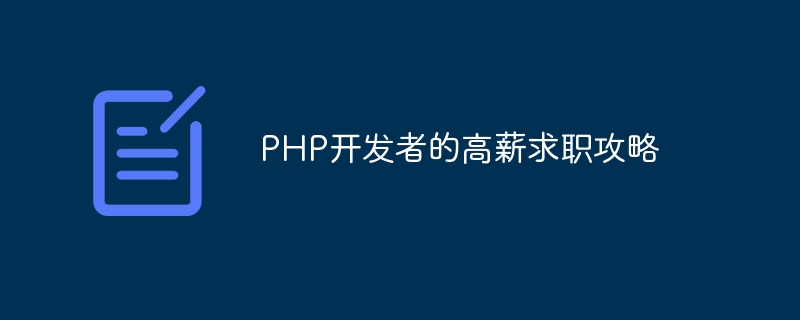 PHP开发者的高薪求职攻略